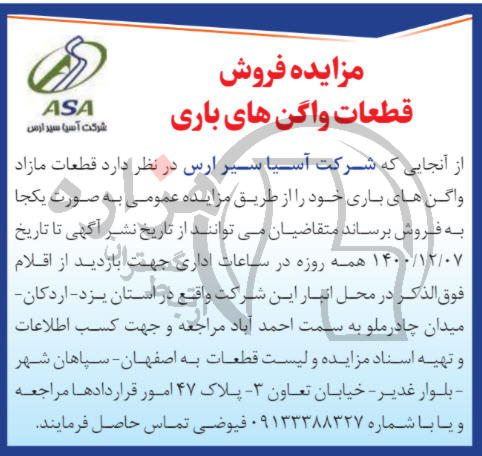 ASA
شرکت آسیا سیر ارس

مزایده فروش
قطعات واگن های باری

از آنجایی که شرکت آسیا سیر ارس در نظر دارد قطعات مازاد واگن های باری خود را از طریق مزایده عمومی به صورت یکجا به فروش برساند متقاضیان می توانند از تاریخ نشر آگهی تا تاریخ ۱۴۰۰/۱۲/۰۷ همه روزه در ساعات اداری جهت بازدید از اقلام فوق الذکر در محل انبار این شرکت واقع در استان یزد- اردکان- میدان چادرملو به سمت احمد آباد مراجعه و جهت کسب اطلاعات و تهیه اسناد مزایده و لیست قطعات به اصفهان- سپاهان شهر - بلوار غدیر- خیابان تعاون ۳- پلاک ۴۷ امور قراردادها مراجعه و یا با شماره ۰۹۱۳۳۳۸۸۳۲۷ فیوضی تماس حاصل فرمایند.